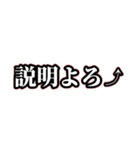 説明よろ⤴